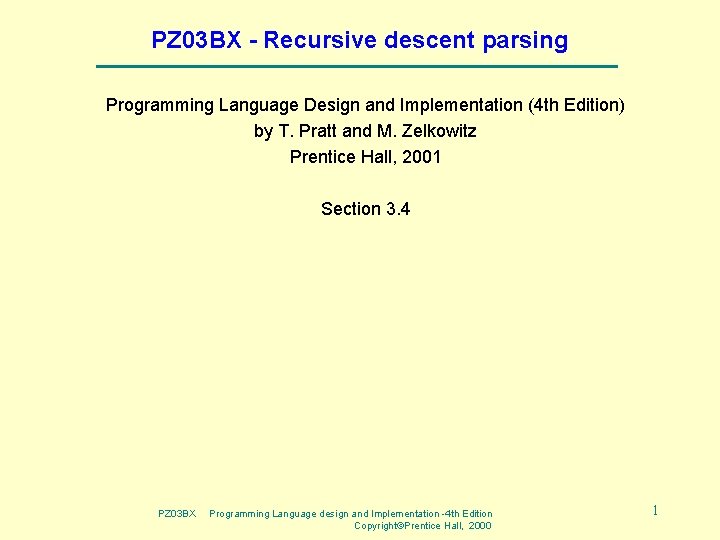 PZ03BX - Recursive descent parsing

Programming Language Design and Implementation (4th Edition)
by T. Pratt and M. Zelkowitz
Prentice Hall, 2001

Section 3.4

PZ03BX Programming Language design and Implementation -4th Edition
Copyright©Prentice Hall, 2000

1